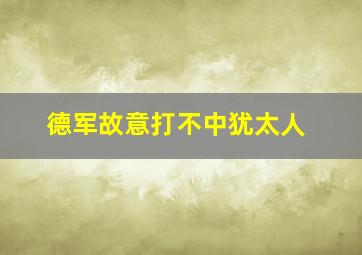 德军故意打不中犹太人